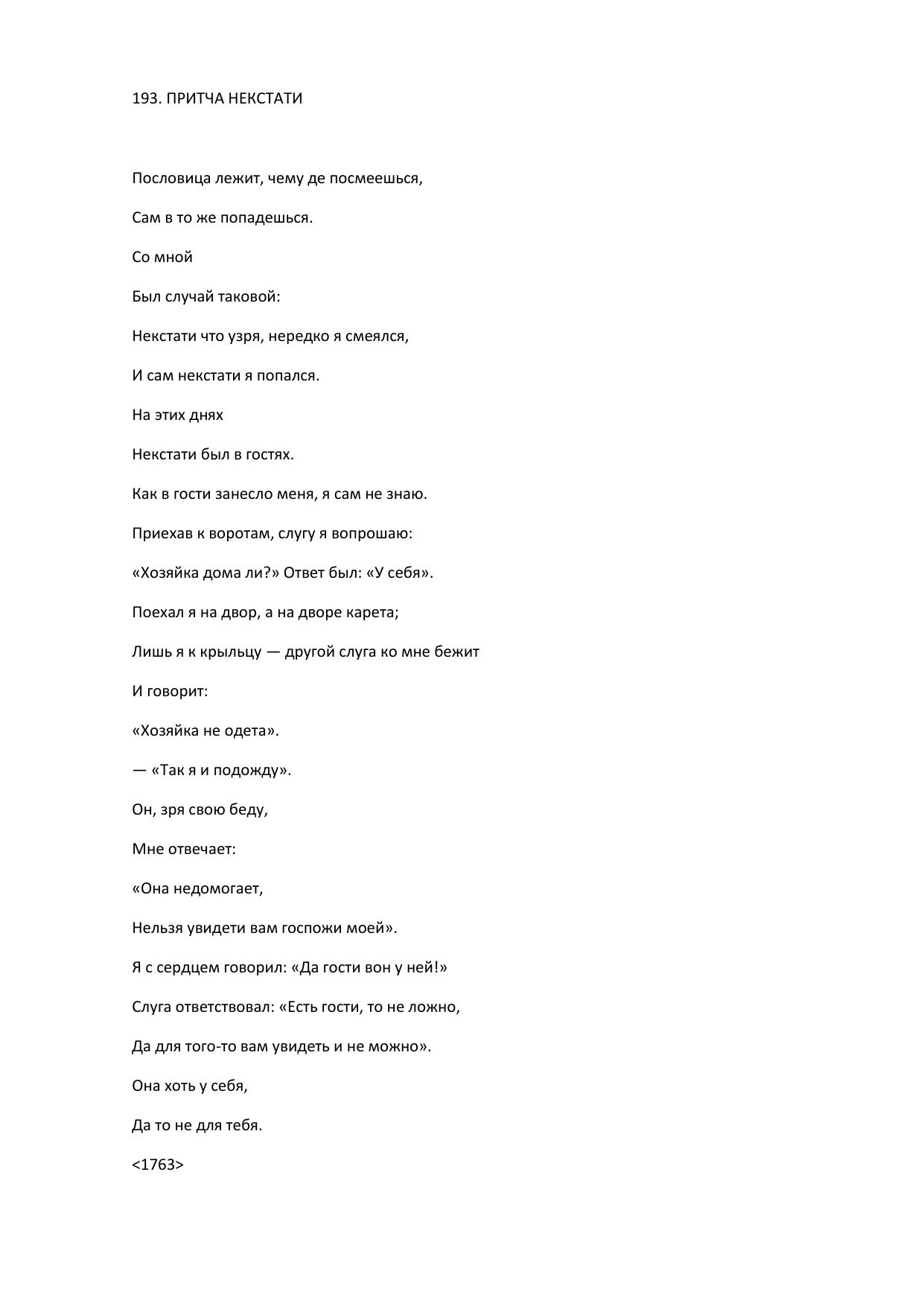 193. ПРИТЧА НЕКСТАТИ

Пословица лежит, чему де посмеешься,

Сам в то же попадешься.

Со мной

Был случай таковой:

Некстати что узря, нередко я смеялся,

И сам некстати я попался.

На этих днях

Некстати был в гостях.

Как в гости занесло меня, я сам не знаю.

Приехав к воротам, слугу я вопрошаю:

«Хозяйка дома ли?» Ответ был: «У себя».

Поехал я на двор, а на дворе карета;

Лишь я к крыльцу — другой слуга ко мне бежит

И говорит:

«Хозяйка не одета».

— «Так я и подожду».

Он, зря свою беду,

Мне отвечает:

«Она недомогает,

Нельзя увидети вам госпожи моей».

Я с сердцем говорил: «Да гости вон у ней!»

Слуга ответствовал: «Есть гости, то не ложно,

Да для того-то вам увидеть и не можно».

Она хоть у себя,

Да то не для тебя.

<1763>